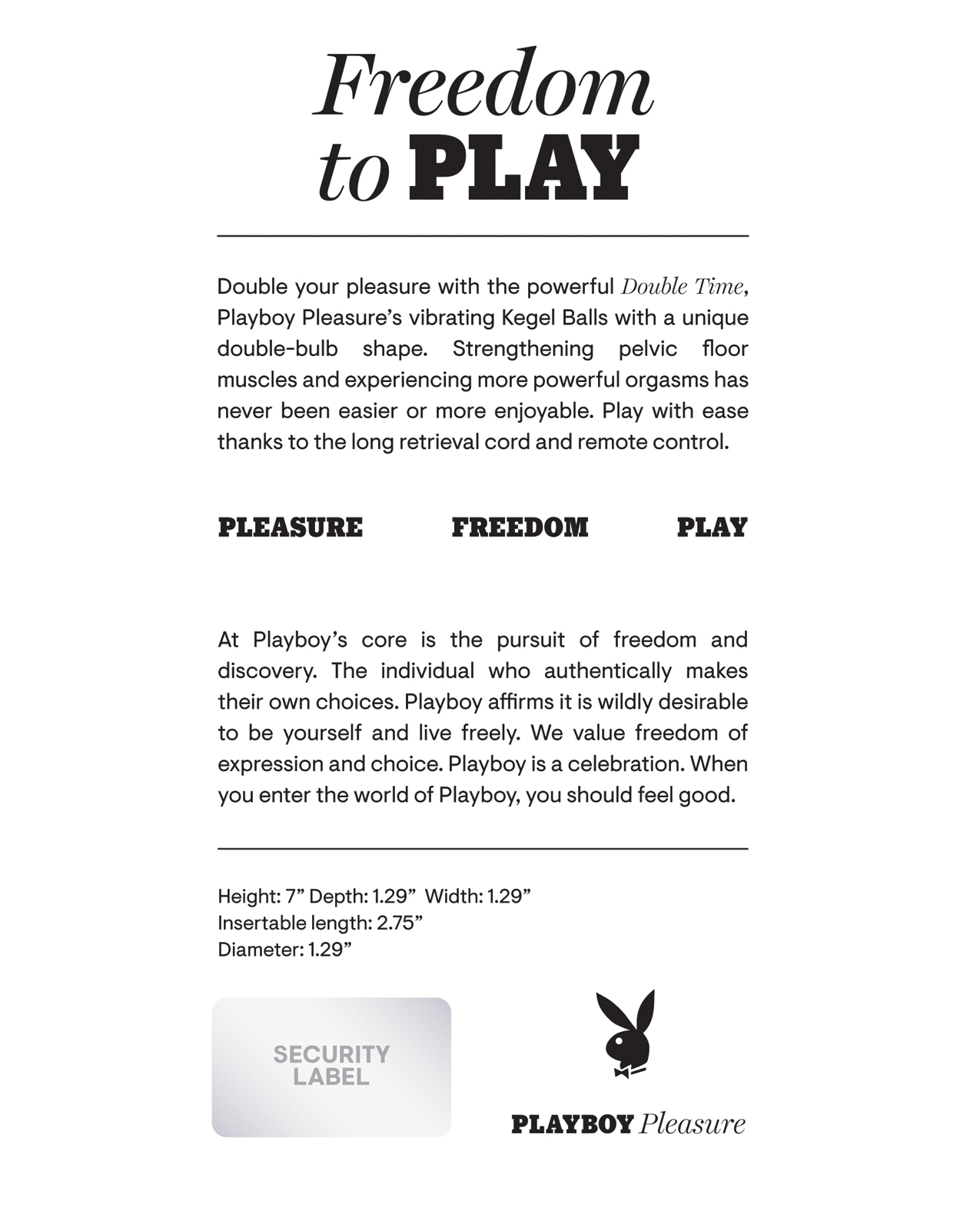 Freedom
to PLAY

Double your pleasure with the powerful Double Time, Playboy Pleasure's vibrating Kegel Balls with a unique double-bulb shape. Strengthening pelvic floor muscles and experiencing more powerful orgasms has never been easier or more enjoyable. Play with ease thanks to the long retrieval cord and remote control.

PLEASURE FREEDOM PLAY

At Playboy's core is the pursuit of freedom and discovery. The individual who authentically makes their own choices. Playboy affirms it is wildly desirable to be yourself and live freely. We value freedom of expression and choice. Playboy is a celebration. When you enter the world of Playboy, you should feel good.

Height: 7" Depth: 1.29" Width: 1.29"
Insertable length: 2.75"
Diameter: 1.29"

SECURITY LABEL

PLAYBOY Pleasure